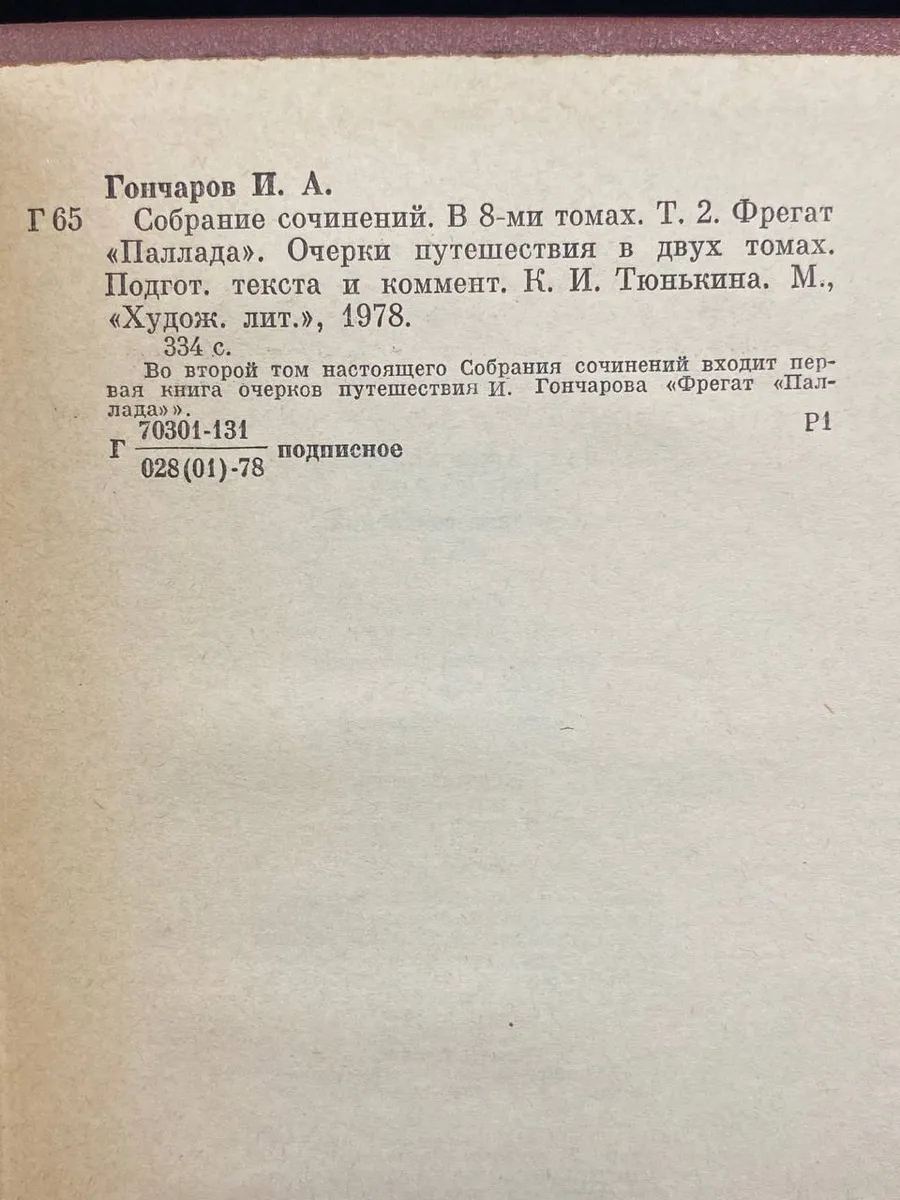 Гончаров И. А.

Г 65 Собрание сочинений. В 8-ми томах. Т. 2. Фрегат «Паллада». Очерки путешествия в двух томах. Подгот. текста и коммент. К. И. Тюнькина. М., «Худож. лит.», 1978.

334 с.

Во второй том настоящего Собрания сочинений входит первая книга очерков путешествия И. Гончарова «Фрегат «Паллада»».

Р1

Г $\frac{70301-131}{028(01)-78}$ подписное